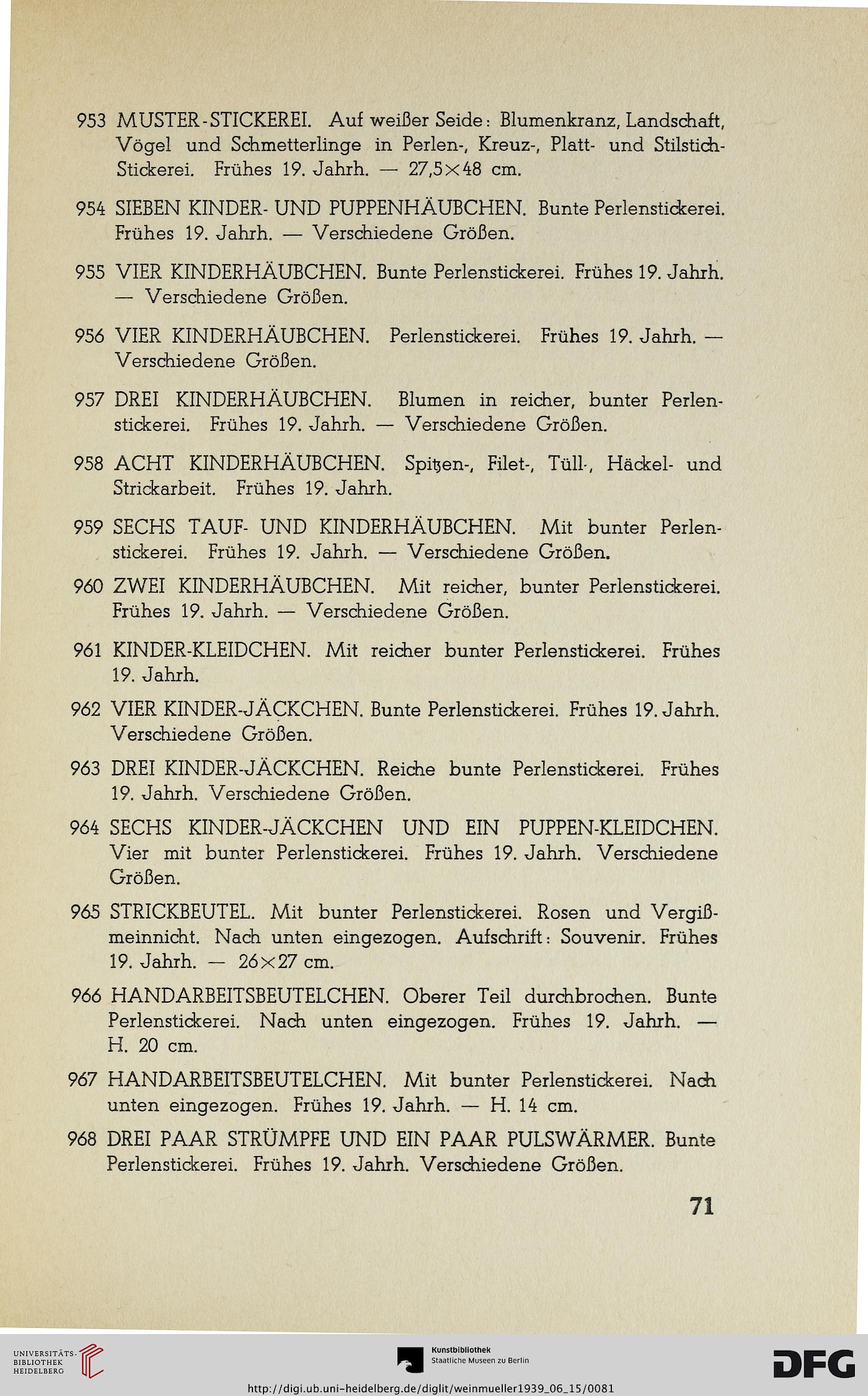 953 MUSTER-STICKEREI. Auf weißer Seide: Blumenkranz, Landschaft, Vögel und Schmetterlinge in Perlen-, Kreuz-, Platt- und Stilstich-Stickerei. Frühes 19. Jahrh. — 27,5×48 cm.

954 SIEBEN KINDER- UND PUPPENHÄUBCHEN. Bunte Perlenstickerei. Frühes 19. Jahrh. — Verschiedene Größen.

955 VIER KINDERHÄUBCHEN. Bunte Perlenstickerei. Frühes 19. Jahrh. — Verschiedene Größen.

956 VIER KINDERHÄUBCHEN. Perlenstickerei. Frühes 19. Jahrh. — Verschiedene Größen.

957 DREI KINDERHÄUBCHEN. Blumen in reicher, bunter Perlenstickerei. Frühes 19. Jahrh. — Verschiedene Größen.

958 ACHT KINDERHÄUBCHEN. Spitzen-, Filet-, Tüll-, Häckel- und Strickarbeit. Frühes 19. Jahrh.

959 SECHS TAUF- UND KINDERHÄUBCHEN. Mit bunter Perlenstickerei. Frühes 19. Jahrh. — Verschiedene Größen.

960 ZWEI KINDERHÄUBCHEN. Mit reicher, bunter Perlenstickerei. Frühes 19. Jahrh. — Verschiedene Größen.

961 KINDER-KLEIDCHEN. Mit reicher bunter Perlenstickerei. Frühes 19. Jahrh.

962 VIER KINDER-JÄCKCHEN. Bunte Perlenstickerei. Frühes 19. Jahrh. Verschiedene Größen.

963 DREI KINDER-JÄCKCHEN. Reiche bunte Perlenstickerei. Frühes 19. Jahrh. Verschiedene Größen.

964 SECHS KINDER-JÄCKCHEN UND EIN PUPPEN-KLEIDCHEN. Vier mit bunter Perlenstickerei. Frühes 19. Jahrh. Verschiedene Größen.

965 STRICKBEUTEL. Mit bunter Perlenstickerei. Rosen und Vergißmeinnicht. Nach unten eingezogen. Aufschrift: Souvenir. Frühes 19. Jahrh. — 26×27 cm.

966 HANDARBEITSBEUTELCHEN. Oberer Teil durchbrochen. Bunte Perlenstickerei. Nach unten eingezogen. Frühes 19. Jahrh. — H. 20 cm.

967 HANDARBEITSBEUTELCHEN. Mit bunter Perlenstickerei. Nach unten eingezogen. Frühes 19. Jahrh. — H. 14 cm.

968 DREI PAAR STRÜMPFE UND EIN PAAR PULSWÄRMER. Bunte Perlenstickerei. Frühes 19. Jahrh. Verschiedene Größen.

71

UNIVERSITÄTS-BIBLIOTHEK HEIDELBERG

Kunstbibliothek Staatliche Museen zu Berlin

DFG

http://digi.ub.uni-heidelberg.de/diglit/weinmueller1939_06_15/0081